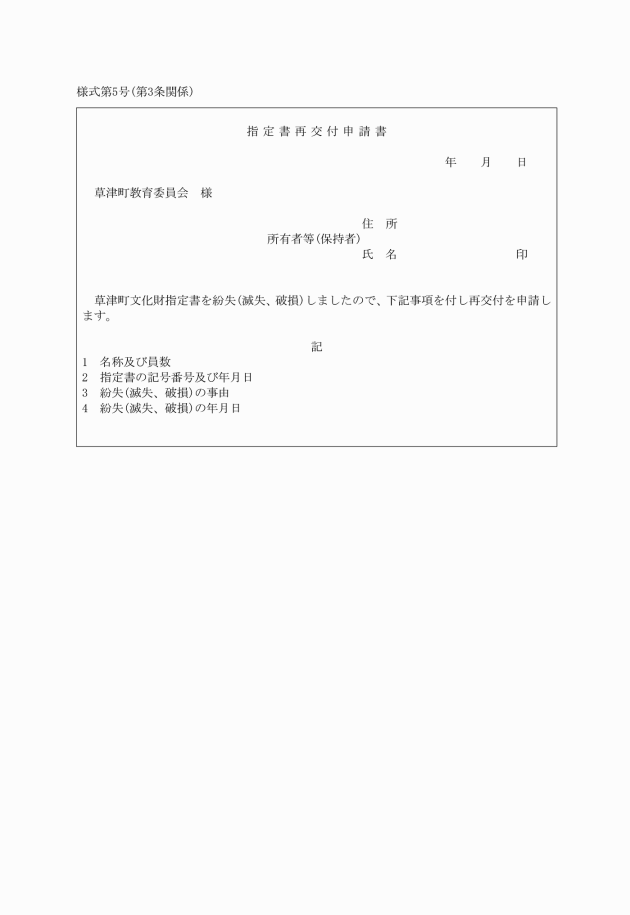 様式第5号(第3条関係)

指定書再交付申請書

年　月　日

草津町教育委員会　様

住　所
所有者等(保持者)
氏　名　　　　　　印

草津町文化財指定書を紛失(滅失、破損)しましたので、下記事項を付し再交付を申請します。

記

1　名称及び員数
2　指定書の記号番号及び年月日
3　紛失(滅失、破損)の事由
4　紛失(滅失、破損)の年月日